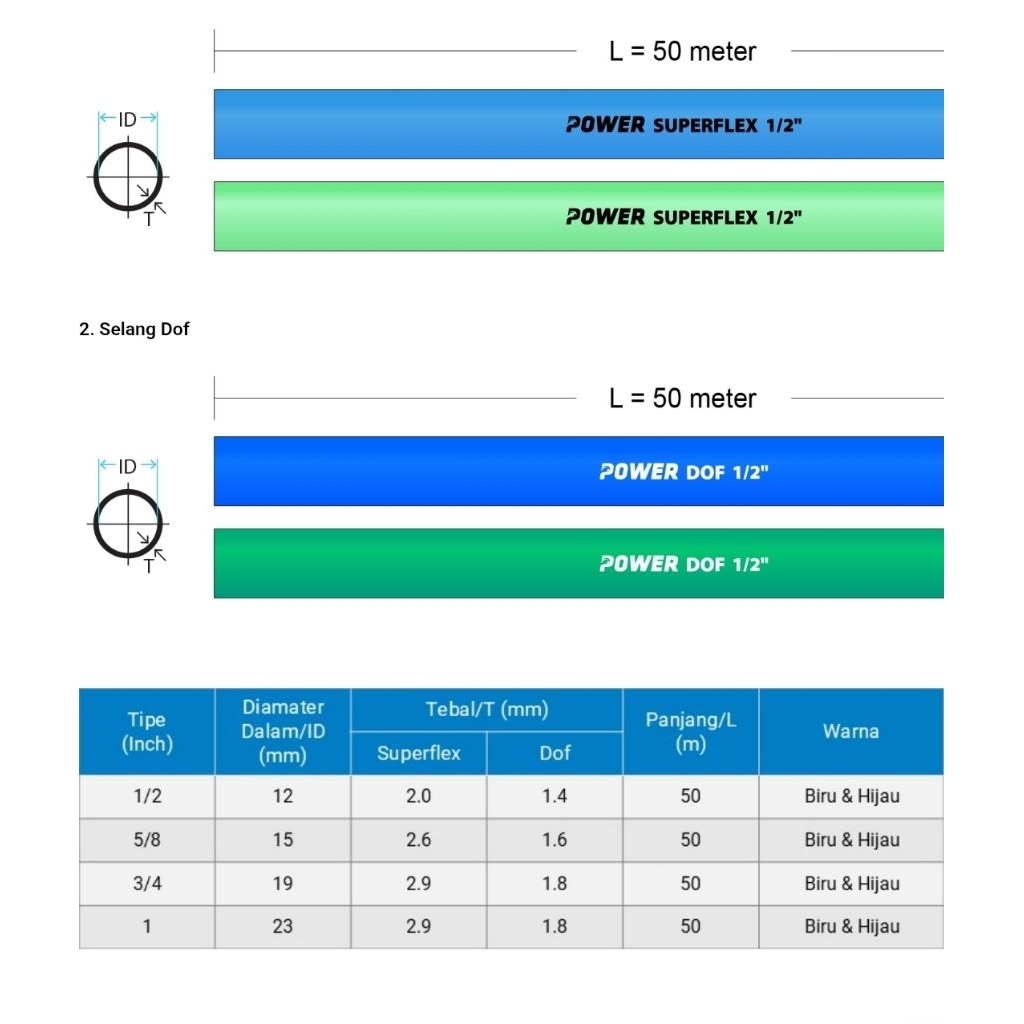 L = 50 meter

ID

T

POWER SUPERFLEX 1/2"

POWER SUPERFLEX 1/2"

2. Selang Dof

L = 50 meter

ID

T

POWER DOF 1/2"

POWER DOF 1/2"

| Tipe (Inch) | Diamater Dalam/ID (mm) | Tebal/T (mm) Superflex | Tebal/T (mm) Dof | Panjang/L (m) | Warna |
|---|---|---|---|---|---|
| 1/2 | 12 | 2.0 | 1.4 | 50 | Biru & Hijau |
| 5/8 | 15 | 2.6 | 1.6 | 50 | Biru & Hijau |
| 3/4 | 19 | 2.9 | 1.8 | 50 | Biru & Hijau |
| 1 | 23 | 2.9 | 1.8 | 50 | Biru & Hijau |